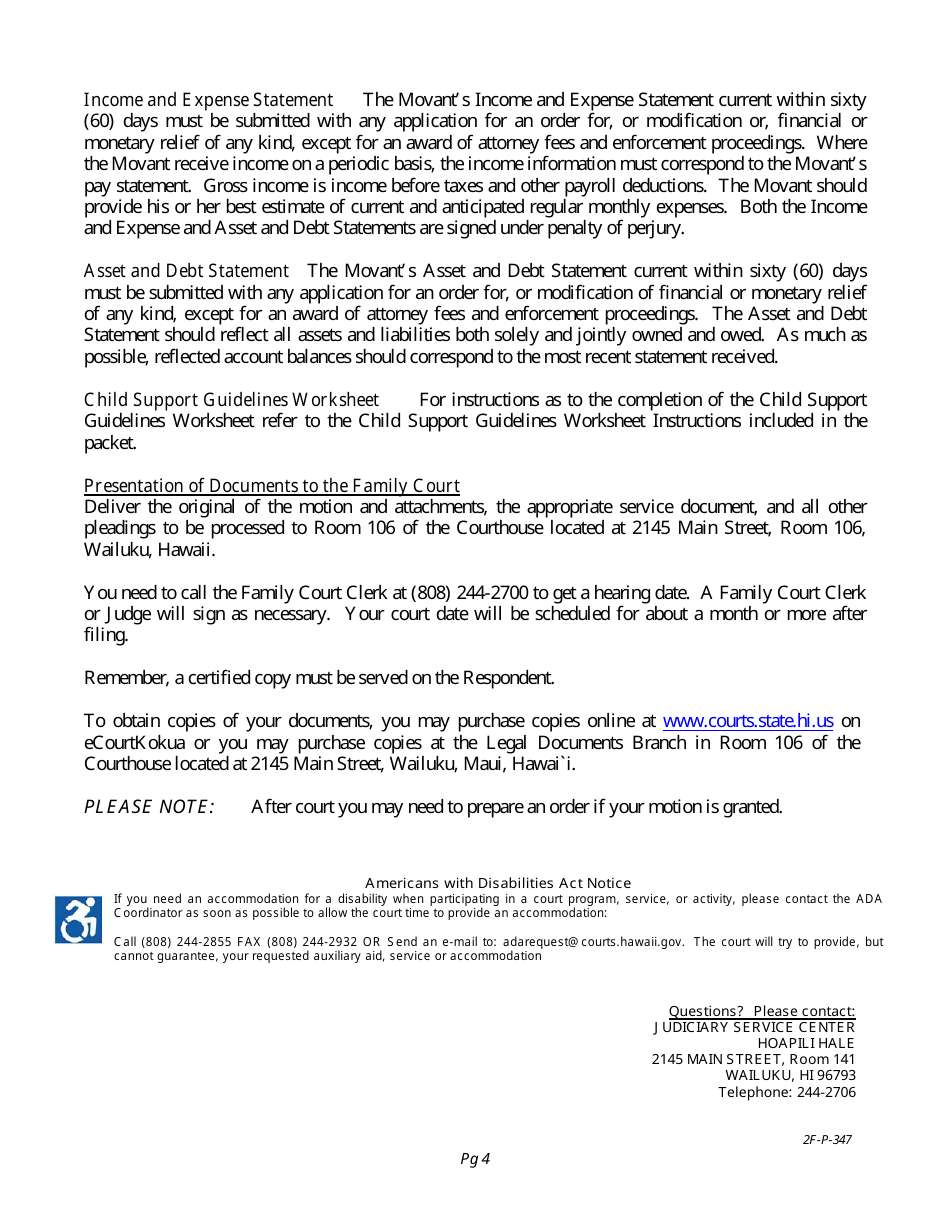 Income and Expense Statement The Movant's Income and Expense Statement current within sixty (60) days must be submitted with any application for an order for, or modification or, financial or monetary relief of any kind, except for an award of attorney fees and enforcement proceedings. Where the Movant receive income on a periodic basis, the income information must correspond to the Movant's pay statement. Gross income is income before taxes and other payroll deductions. The Movant should provide his or her best estimate of current and anticipated regular monthly expenses. Both the Income and Expense and Asset and Debt Statements are signed under penalty of perjury.

Asset and Debt Statement The Movant's Asset and Debt Statement current within sixty (60) days must be submitted with any application for an order for, or modification of financial or monetary relief of any kind, except for an award of attorney fees and enforcement proceedings. The Asset and Debt Statement should reflect all assets and liabilities both solely and jointly owned and owed. As much as possible, reflected account balances should correspond to the most recent statement received.

Child Support Guidelines Worksheet For instructions as to the completion of the Child Support Guidelines Worksheet refer to the Child Support Guidelines Worksheet Instructions included in the packet.

Presentation of Documents to the Family Court
Deliver the original of the motion and attachments, the appropriate service document, and all other pleadings to be processed to Room 106 of the Courthouse located at 2145 Main Street, Room 106, Wailuku, Hawaii.

You need to call the Family Court Clerk at (808) 244-2700 to get a hearing date. A Family Court Clerk or Judge will sign as necessary. Your court date will be scheduled for about a month or more after filing.

Remember, a certified copy must be served on the Respondent.

To obtain copies of your documents, you may purchase copies online at www.courts.state.hi.us on eCourtKokua or you may purchase copies at the Legal Documents Branch in Room 106 of the Courthouse located at 2145 Main Street, Wailuku, Maui, Hawai`i.

PLEASE NOTE: After court you may need to prepare an order if your motion is granted.

Americans with Disabilities Act Notice
If you need an accommodation for a disability when participating in a court program, service, or activity, please contact the ADA Coordinator as soon as possible to allow the court time to provide an accommodation:

Call (808) 244-2855 FAX (808) 244-2932 OR Send an e-mail to: adarequest@courts.hawaii.gov. The court will try to provide, but cannot guarantee, your requested auxiliary aid, service or accommodation

Questions? Please contact:
JUDICIARY SERVICE CENTER
HOAPILI HALE
2145 MAIN STREET, Room 141
WAILUKU, HI 96793
Telephone: 244-2706

2F-P-347

Pg 4